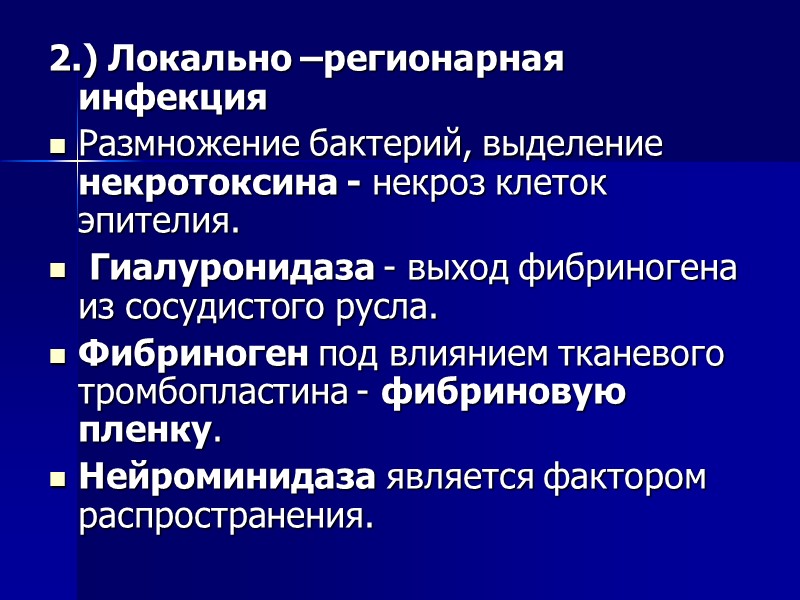 2.) Локально –регионарная инфекция

• Размножение бактерий, выделение некротоксина - некроз клеток эпителия.

• Гиалуронидаза - выход фибриногена из сосудистого русла.

• Фибриноген под влиянием тканевого тромбопластина - фибриновую пленку.

• Нейроминидаза является фактором распространения.